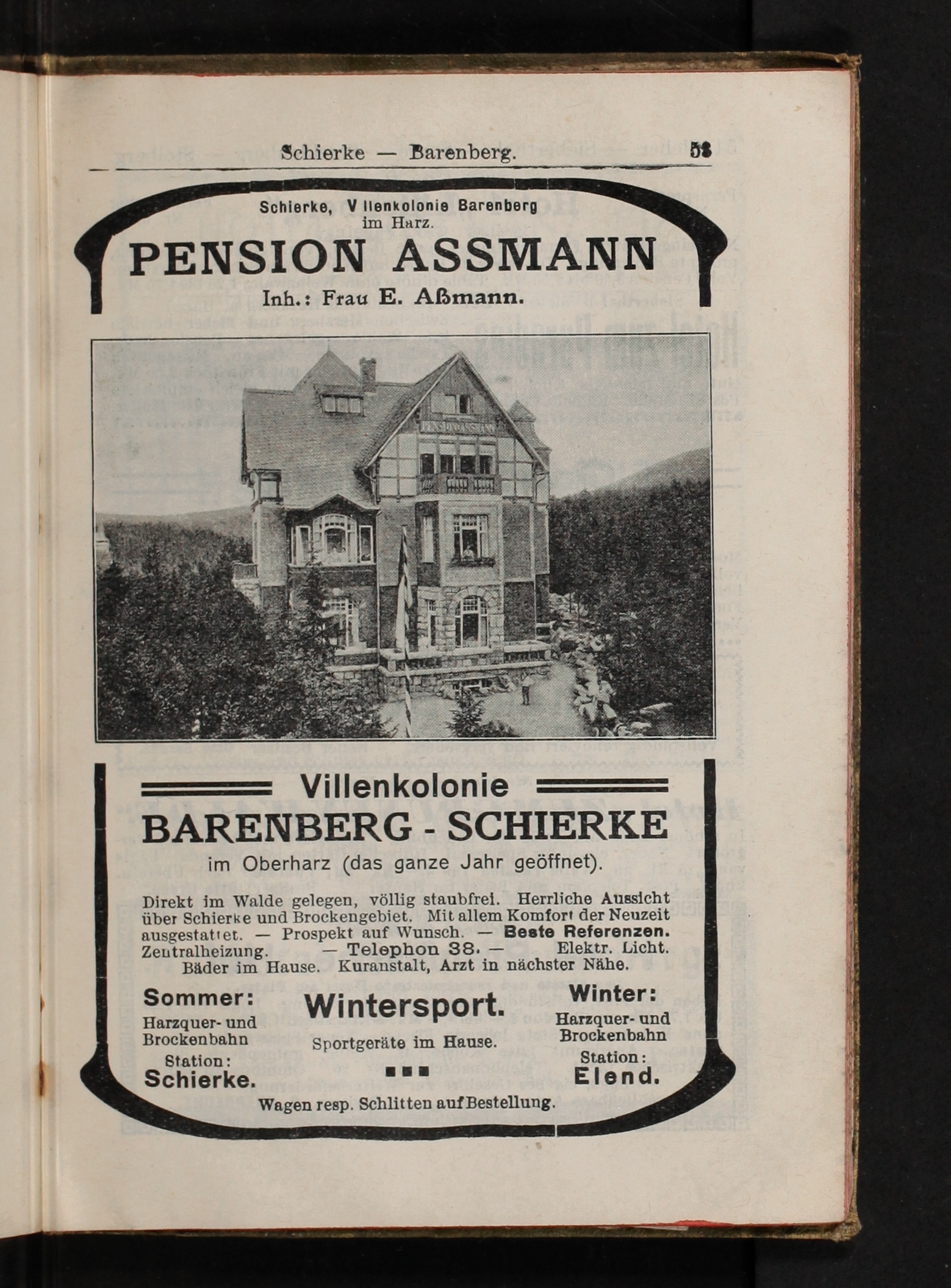 Schierke — Barenberg. 53

Schierke, Villenkolonie Barenberg im Harz.

PENSION ASSMANN

Inh.: Frau E. Aßmann.

PENSION ASSMANN

Villenkolonie

BARENBERG - SCHIERKE

im Oberharz (das ganze Jahr geöffnet).

Direkt im Walde gelegen, völlig staubfrei. Herrliche Aussicht über Schierke und Brockengebiet. Mit allem Komfort der Neuzeit ausgestattet. — Prospekt auf Wunsch. — Beste Referenzen. Zentralheizung. — Telephon 38. — Elektr. Licht. Bäder im Hause. Kuranstalt, Arzt in nächster Nähe.

Sommer:
Harzquer- und Brockenbahn
Station:
Schierke.

Wintersport.
Sportgeräte im Hause.

Winter:
Harzquer- und Brockenbahn
Station:
Elend.

Wagen resp. Schlitten auf Bestellung.